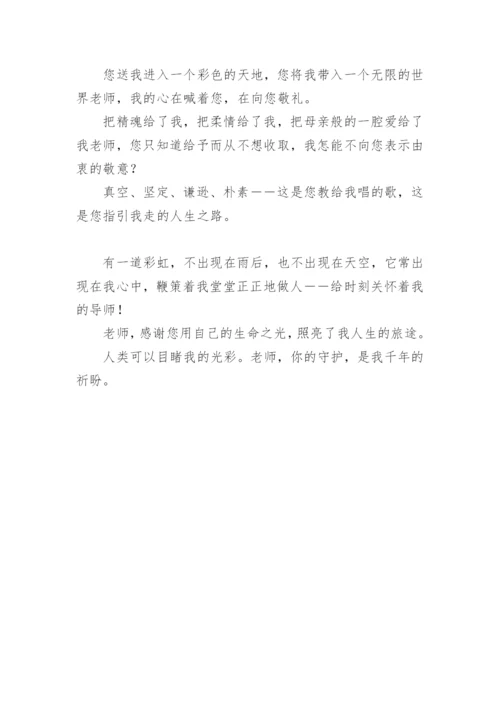 您送我进入一个彩色的天地，您将我带入一个无限的世界老师，我的心在喊着您，在向您敬礼。

把精魂给了我，把柔情给了我，把母亲般的一腔爱给了我老师，您只知道给予而从不想收取，我怎能不向您表示由衷的敬意？

真空、坚定、谦逊、朴素——这是您教给我唱的歌，这是您指引我走的人生之路。

有一道彩虹，不出现在雨后，也不出现在天空，它常出现在我心中，鞭策着我堂堂正正地做人——给时刻关怀着我的导师！

老师，感谢您用自己的生命之光，照亮了我人生的旅途。

人类可以目睹我的光彩。老师，你的守护，是我千年的祈盼。